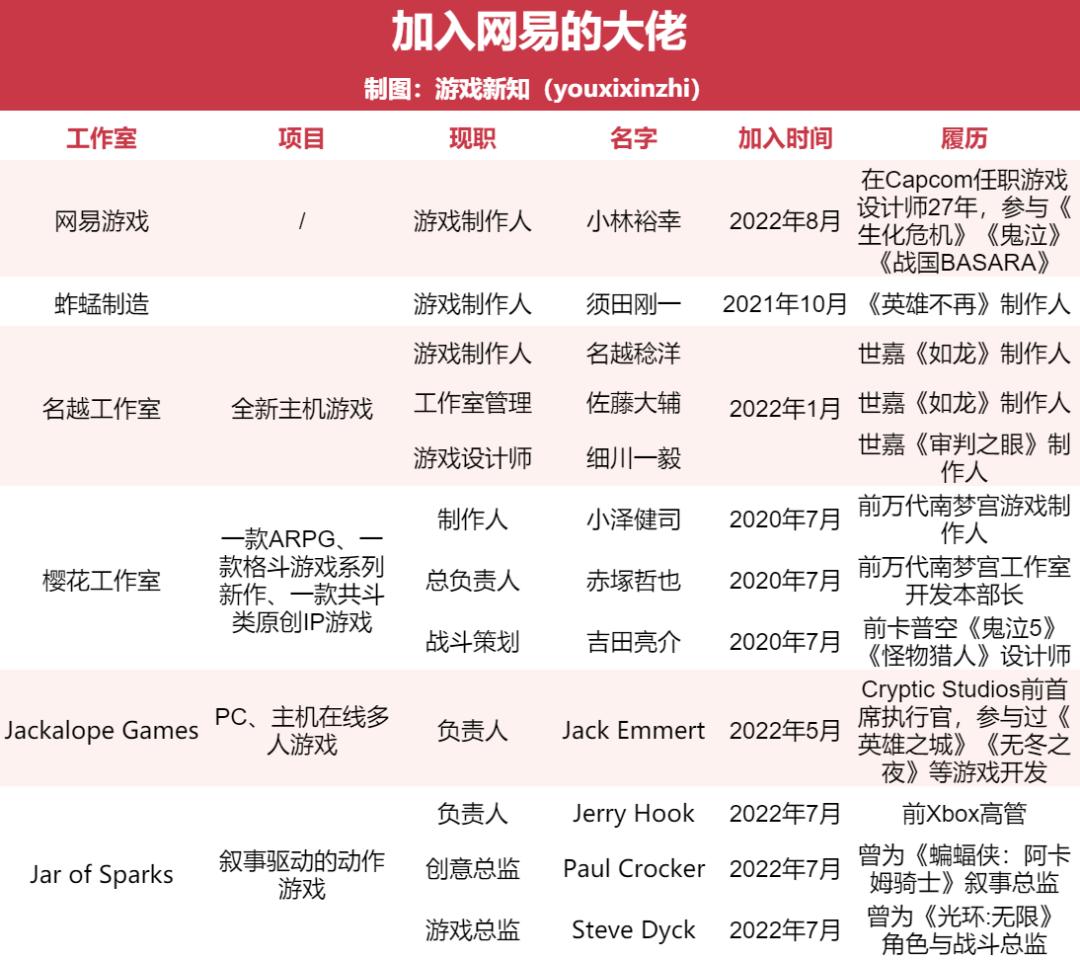 加入网易的大佬

制图：游戏新知（youxixinzhi）

| 工作室 | 项目 | 现职 | 名字 | 加入时间 | 履历 |
|---|---|---|---|---|---|
| 网易游戏 | / | 游戏制作人 | 小林裕幸 | 2022年8月 | 在Capcom任职游戏设计师27年，参与《生化危机》《鬼泣》《战国BASARA》 |
| 蚱蜢制造 | | 游戏制作人 | 须田刚一 | 2021年10月 | 《英雄不再》制作人 |
| 名越工作室 | 全新主机游戏 | 游戏制作人 | 名越稔洋 | 2022年1月 | 世嘉《如龙》制作人 |
| | | 工作室管理 | 佐藤大辅 | | 世嘉《如龙》制作人 |
| | | 游戏设计师 | 细川一毅 | | 世嘉《审判之眼》制作人 |
| 樱花工作室 | 一款ARPG、一款格斗游戏系列新作、一款共斗类原创IP游戏 | 制作人 | 小泽健司 | 2020年7月 | 前万代南梦宫游戏制作人 |
| | | 总负责人 | 赤塚哲也 | 2020年7月 | 前万代南梦宫工作室开发本部长 |
| | | 战斗策划 | 吉田亮介 | 2020年7月 | 前卡普空《鬼泣5》《怪物猎人》设计师 |
| Jackalope Games | PC、主机在线多人游戏 | 负责人 | Jack Emmert | 2022年5月 | Cryptic Studios前首席执行官，参与过《英雄之城》《无冬之夜》等游戏开发 |
| Jar of Sparks | 叙事驱动的动作游戏 | 负责人 | Jerry Hook | 2022年7月 | 前Xbox高管 |
| | | 创意总监 | Paul Crocker | 2022年7月 | 曾为《蝙蝠侠：阿卡姆骑士》叙事总监 |
| | | 游戏总监 | Steve Dyck | 2022年7月 | 曾为《光环:无限》角色与战斗总监 |